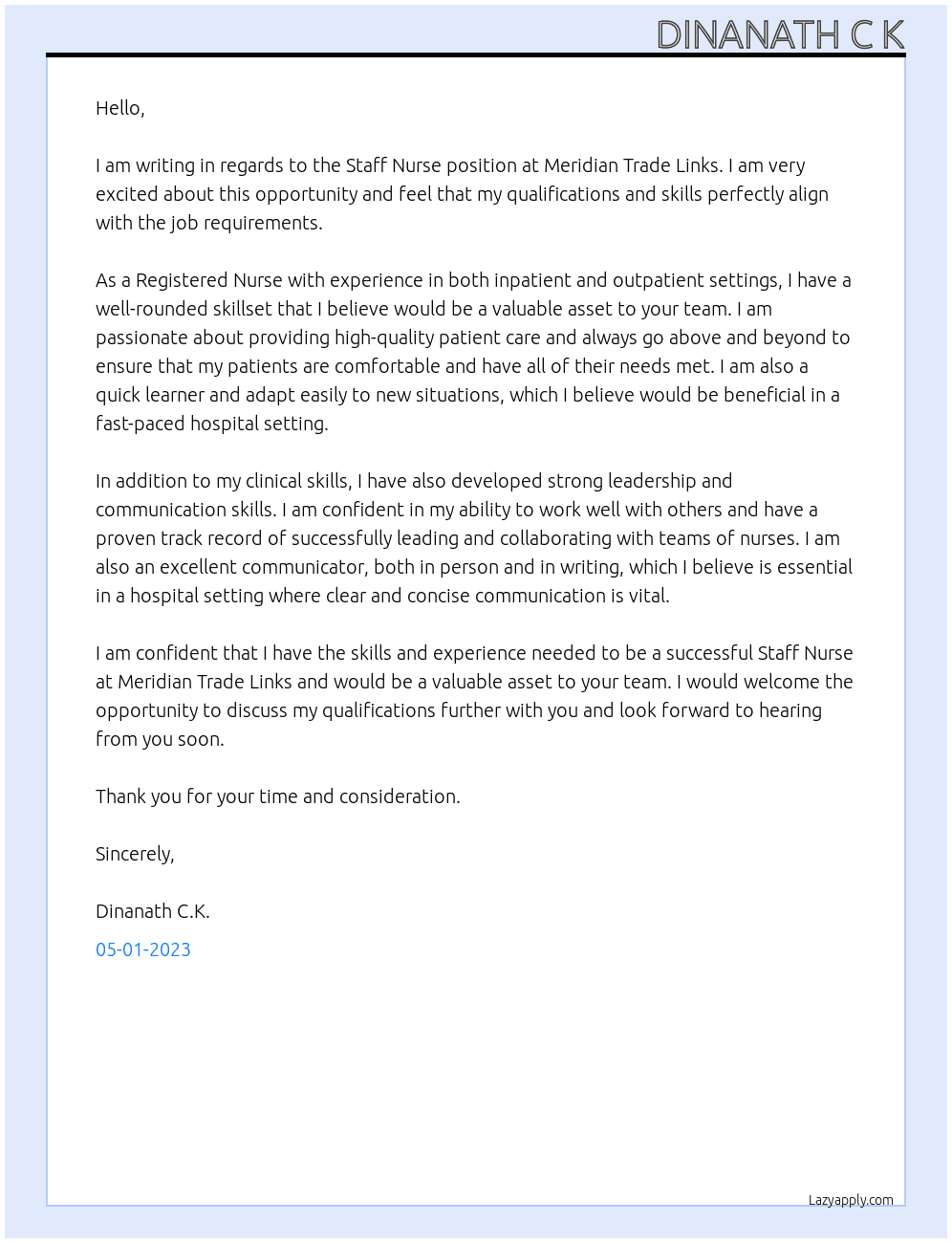 DINANATH C K

Hello,

I am writing in regards to the Staff Nurse position at Meridian Trade Links. I am very excited about this opportunity and feel that my qualifications and skills perfectly align with the job requirements.

As a Registered Nurse with experience in both inpatient and outpatient settings, I have a well-rounded skillset that I believe would be a valuable asset to your team. I am passionate about providing high-quality patient care and always go above and beyond to ensure that my patients are comfortable and have all of their needs met. I am also a quick learner and adapt easily to new situations, which I believe would be beneficial in a fast-paced hospital setting.

In addition to my clinical skills, I have also developed strong leadership and communication skills. I am confident in my ability to work well with others and have a proven track record of successfully leading and collaborating with teams of nurses. I am also an excellent communicator, both in person and in writing, which I believe is essential in a hospital setting where clear and concise communication is vital.

I am confident that I have the skills and experience needed to be a successful Staff Nurse at Meridian Trade Links and would be a valuable asset to your team. I would welcome the opportunity to discuss my qualifications further with you and look forward to hearing from you soon.

Thank you for your time and consideration.

Sincerely,

Dinanath C.K.

05-01-2023

Lazyapply.com